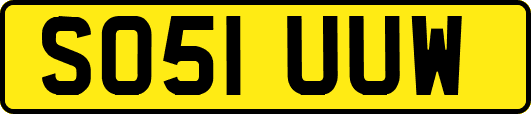 SO51 UUW